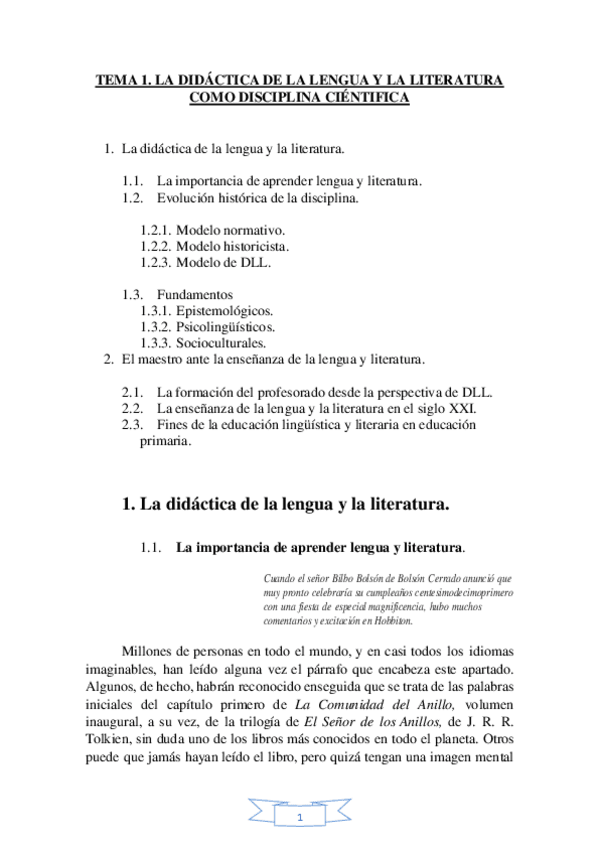 TEMA 1. LA DIDÁCTICA DE LA LENGUA Y LA LITERATURA COMO DISCIPLINA CIÉNTIFICA

1. La didáctica de la lengua y la literatura.

1.1. La importancia de aprender lengua y literatura.
1.2. Evolución histórica de la disciplina.

1.2.1. Modelo normativo.
1.2.2. Modelo historicista.
1.2.3. Modelo de DLL.

1.3. Fundamentos
1.3.1. Epistemológicos.
1.3.2. Psicolingüísticos.
1.3.3. Socioculturales.
2. El maestro ante la enseñanza de la lengua y literatura.

2.1. La formación del profesorado desde la perspectiva de DLL.
2.2. La enseñanza de la lengua y la literatura en el siglo XXI.
2.3. Fines de la educación lingüística y literaria en educación primaria.

1. La didáctica de la lengua y la literatura.

1.1. La importancia de aprender lengua y literatura.

Cuando el señor Bilbo Bolsón de Bolsón Cerrado anunció que muy pronto celebraría su cumpleaños centesimodecimoprimero con una fiesta de especial magnificencia, hubo muchos comentarios y excitación en Hobbiton.

Millones de personas en todo el mundo, y en casi todos los idiomas imaginables, han leído alguna vez el párrafo que encabeza este apartado. Algunos, de hecho, habrán reconocido enseguida que se trata de las palabras iniciales del capítulo primero de La Comunidad del Anillo, volumen inaugural, a su vez, de la trilogía de El Señor de los Anillos, de J. R. R. Tolkien, sin duda uno de los libros más conocidos en todo el planeta. Otros puede que jamás hayan leído el libro, pero quizá tengan una imagen mental

1